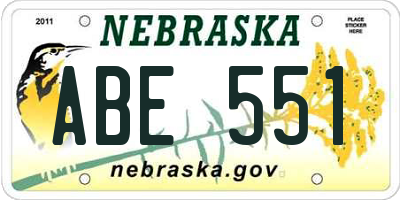 2011

NEBRASKA

PLACE STICKER HERE

ABE 551

nebraska.gov